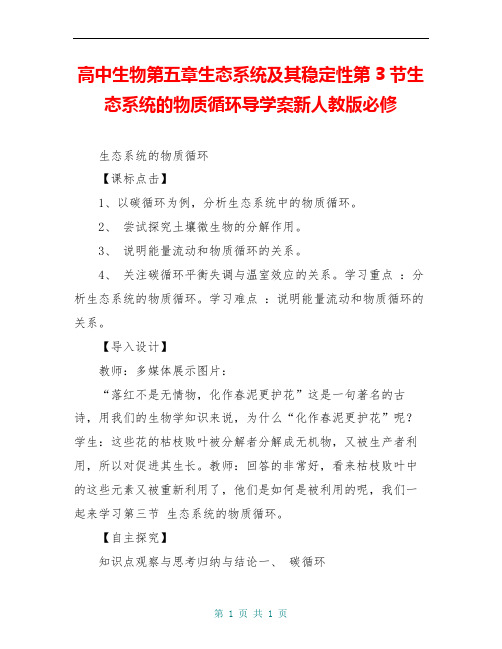 高中生物第五章生态系统及其稳定性第 3 节生态系统的物质循环导学案新人教版必修

生态系统的物质循环

【课标点击】

1、以碳循环为例，分析生态系统中的物质循环。

2、 尝试探究土壤微生物的分解作用。

3、 说明能量流动和物质循环的关系。

4、 关注碳循环平衡失调与温室效应的关系。学习重点 ：分析生态系统的物质循环。学习难点 ：说明能量流动和物质循环的关系。

【导入设计】

教师：多媒体展示图片：

“落红不是无情物，化作春泥更护花”这是一句著名的古诗，用我们的生物学知识来说，为什么“化作春泥更护花”呢？学生：这些花的枯枝败叶被分解者分解成无机物，又被生产者利用，所以对促进其生长。教师：回答的非常好，看来枯枝败叶中的这些元素又被重新利用了，他们是如何是被利用的呢，我们一起来学习第三节 生态系统的物质循环。

【自主探究】

知识点观察与思考归纳与结论一、 碳循环

第 1 页 共 1 页